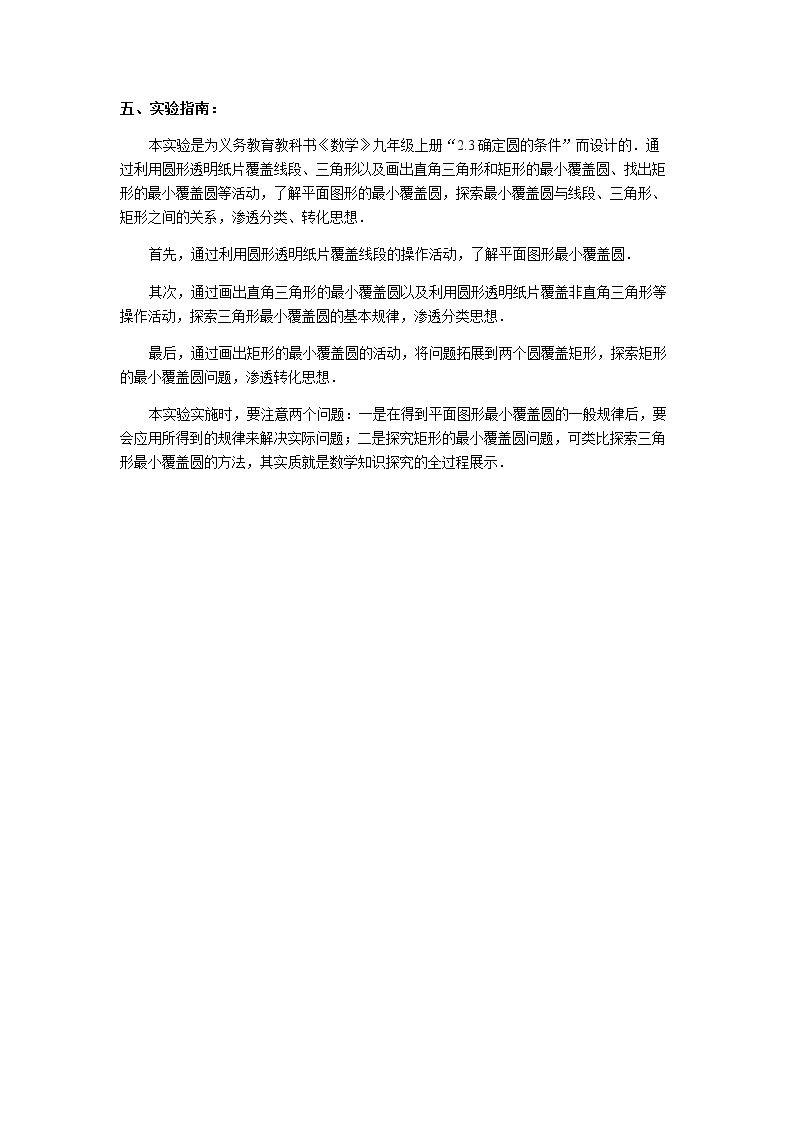 五、实验指南：

本实验是为义务教育教科书《数学》九年级上册“2.3确定圆的条件”而设计的．通过利用圆形透明纸片覆盖线段、三角形以及画出直角三角形和矩形的最小覆盖圆、找出矩形的最小覆盖圆等活动，了解平面图形的最小覆盖圆，探索最小覆盖圆与线段、三角形、矩形之间的关系，渗透分类、转化思想．

首先，通过利用圆形透明纸片覆盖线段的操作活动，了解平面图形最小覆盖圆．

其次，通过画出直角三角形的最小覆盖圆以及利用圆形透明纸片覆盖非直角三角形等操作活动，探索三角形最小覆盖圆的基本规律，渗透分类思想．

最后，通过画出矩形的最小覆盖圆的活动，将问题拓展到两个圆覆盖矩形，探索矩形的最小覆盖圆问题，渗透转化思想．

本实验实施时，要注意两个问题：一是在得到平面图形最小覆盖圆的一般规律后，要会应用所得到的规律来解决实际问题；二是探究矩形的最小覆盖圆问题，可类比探索三角形最小覆盖圆的方法，其实质就是数学知识探究的全过程展示．